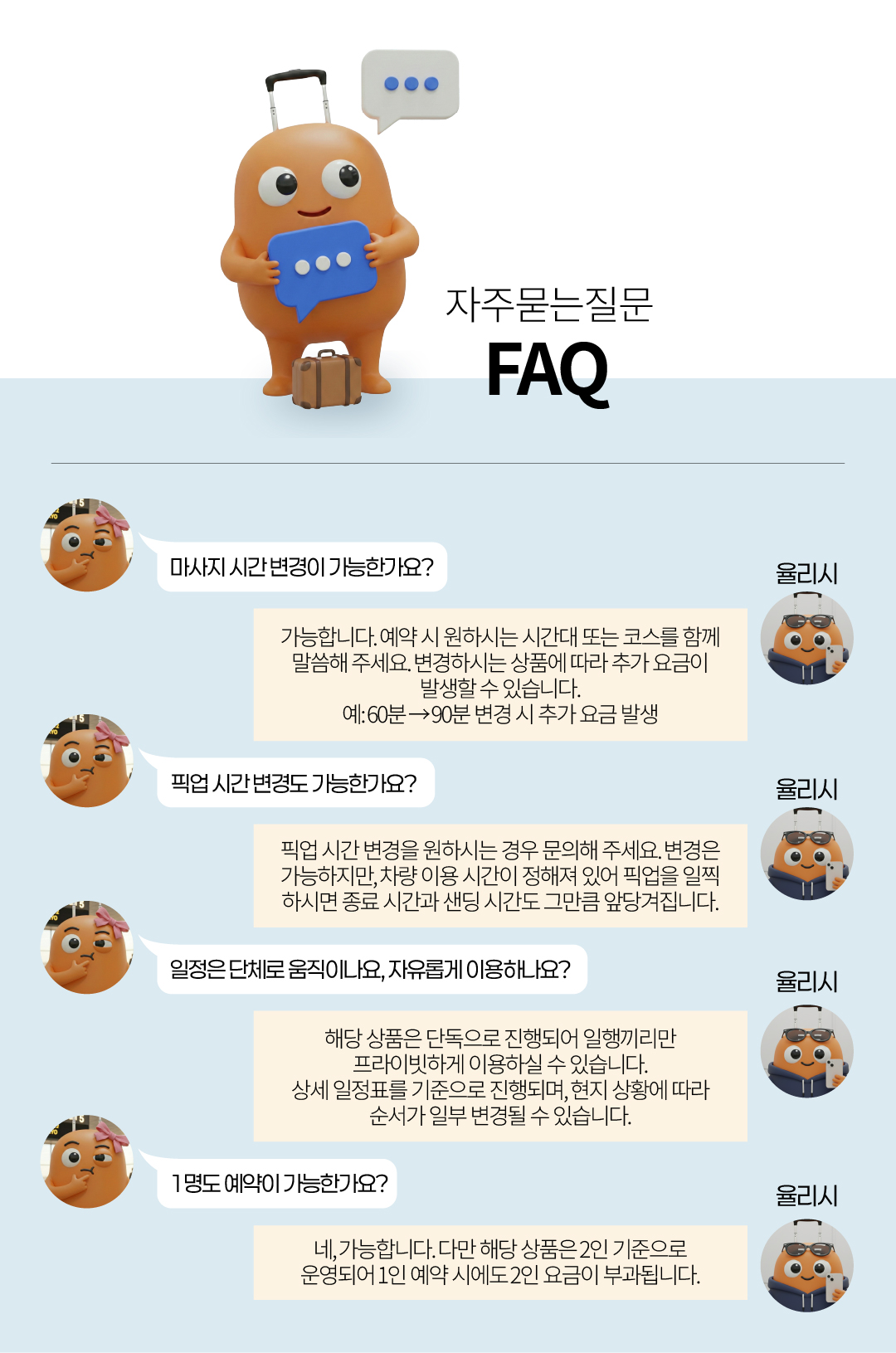 자주묻는질문
FAQ

마사지 시간 변경이 가능한가요?

율리시

가능합니다. 예약 시 원하시는 시간대 또는 코스를 함께 말씀해 주세요. 변경하시는 상품에 따라 추가 요금이 발생할 수 있습니다.
예: 60분 → 90분 변경 시 추가 요금 발생

픽업 시간 변경도 가능한가요?

율리시

픽업 시간 변경을 원하시는 경우 문의해 주세요. 변경은 가능하지만, 차량 이용 시간이 정해져 있어 픽업을 일찍 하시면 종료 시간과 샌딩 시간도 그만큼 앞당겨집니다.

일정은 단체로 움직이나요, 자유롭게 이용하나요?

율리시

해당 상품은 단독으로 진행되어 일행끼리만 프라이빗하게 이용하실 수 있습니다.
상세 일정표를 기준으로 진행되며, 현지 상황에 따라 순서가 일부 변경될 수 있습니다.

1명도 예약이 가능한가요?

율리시

네, 가능합니다. 다만 해당 상품은 2인 기준으로 운영되어 1인 예약 시에도 2인 요금이 부과됩니다.